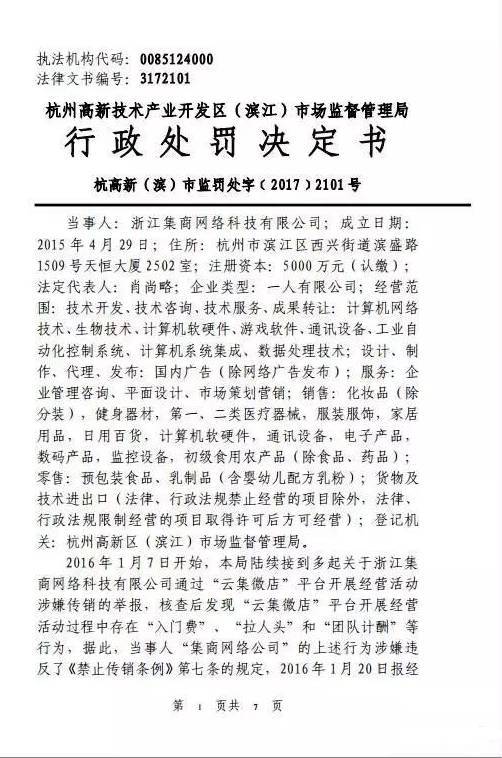 执法机构代码：0085124000
法律文书编号：3172101

杭州高新技术产业开发区（滨江）市场监督管理局
行政处罚决定书
杭高新（滨）市监罚处字（2017）2101号

当事人：浙江集商网络科技有限公司；成立日期：2015年4月29日；住所：杭州市滨江区西兴街道滨盛路1509号天恒大厦2502室；注册资本：5000万元（认缴）；法定代表人：肖尚略；企业类型：一人有限公司；经营范围：技术开发、技术咨询、技术服务、成果转让：计算机网络技术、生物技术、计算机软硬件、游戏软件、通讯设备、工业自动化控制系统、计算机系统集成、数据处理技术；设计、制作、代理、发布：国内广告（除网络广告发布）；服务：企业管理咨询、平面设计、市场策划营销；销售：化妆品（除分装），健身器材，第一、二类医疗器械，服装服饰，家居用品，日用百货，计算机软硬件，通讯设备，电子产品，数码产品，监控设备，初级食用农产品（除食品、药品）；零售：预包装食品、乳制品（含婴幼儿配方乳粉）；货物及技术进出口（法律、行政法规禁止经营的项目除外，法律、行政法规限制经营的项目取得许可后方可经营）；登记机关：杭州高新区（滨江）市场监督管理局。

2016年1月7日开始，本局陆续接到多起关于浙江集商网络科技有限公司通过“云集微店”平台开展经营活动涉嫌传销的举报，核查后发现“云集微店”平台开展经营活动过程中存在“入门费”、“拉人头”和“团队计酬”等行为，据此，当事人“集商网络公司”的上述行为涉嫌违反了《禁止传销条例》第七条的规定，2016年1月20日报经

第 1 页共 7 页